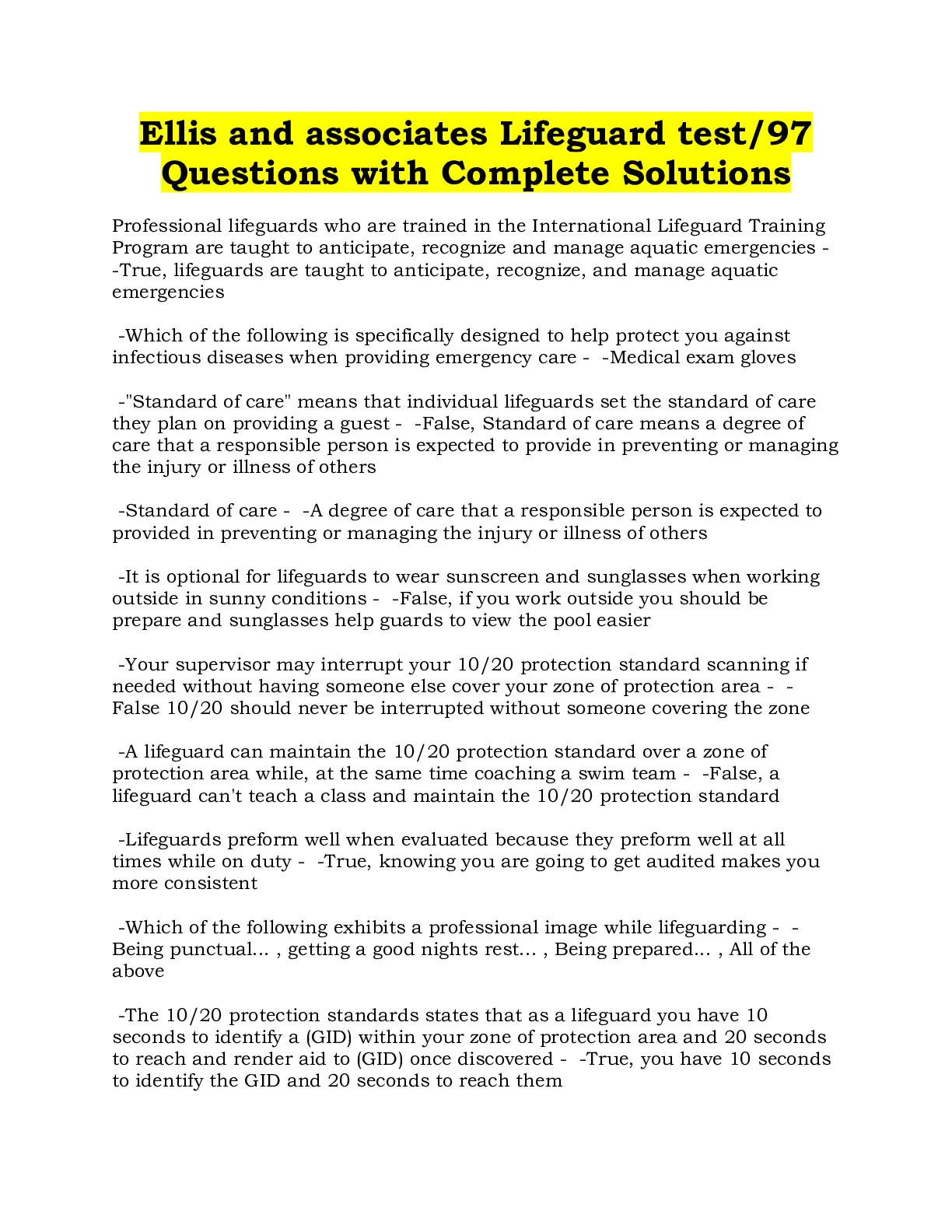 Ellis and associates Lifeguard test/97 Questions with Complete Solutions

Professional lifeguards who are trained in the International Lifeguard Training Program are taught to anticipate, recognize and manage aquatic emergencies - -True, lifeguards are taught to anticipate, recognize, and manage aquatic emergencies

-Which of the following is specifically designed to help protect you against infectious diseases when providing emergency care - -Medical exam gloves

-"Standard of care" means that individual lifeguards set the standard of care they plan on providing a guest - -False, Standard of care means a degree of care that a responsible person is expected to provide in preventing or managing the injury or illness of others

-Standard of care - -A degree of care that a responsible person is expected to provided in preventing or managing the injury or illness of others

-It is optional for lifeguards to wear sunscreen and sunglasses when working outside in sunny conditions - -False, if you work outside you should be prepare and sunglasses help guards to view the pool easier

-Your supervisor may interrupt your 10/20 protection standard scanning if needed without having someone else cover your zone of protection area - -False 10/20 should never be interrupted without someone covering the zone

-A lifeguard can maintain the 10/20 protection standard over a zone of protection area while, at the same time coaching a swim team - -False, a lifeguard can't teach a class and maintain the 10/20 protection standard

-Lifeguards preform well when evaluated because they preform well at all times while on duty - -True, knowing you are going to get audited makes you more consistent

-Which of the following exhibits a professional image while lifeguarding - -Being punctual... , getting a good nights rest... , Being prepared... , All of the above

-The 10/20 protection standards states that as a lifeguard you have 10 seconds to identify a (GID) within your zone of protection area and 20 seconds to reach and render aid to (GID) once discovered - -True, you have 10 seconds to identify the GID and 20 seconds to reach them